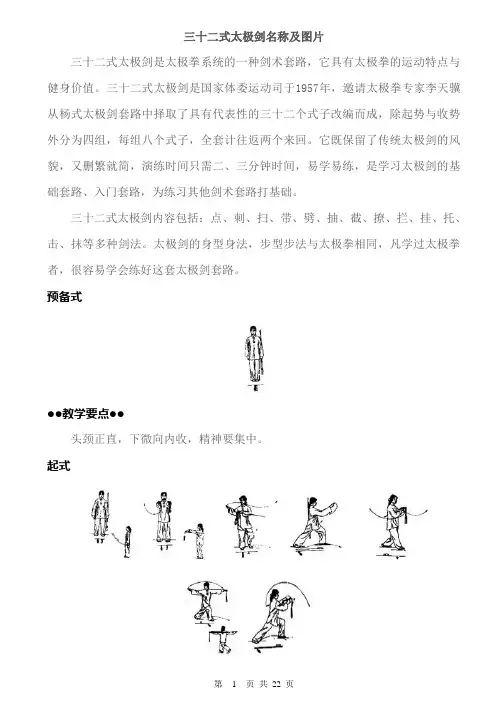 三十二式太极剑名称及图片

三十二式太极剑是太极拳系统的一种剑术套路，它具有太极拳的运动特点与健身价值。三十二式太极剑是国家体委运动司于1957年，邀请太极拳专家李天骥从杨式太极剑套路中择取了具有代表性的三十二个式子改编而成，除起势与收势外分为四组，每组八个式子，全套计往返两个来回。它既保留了传统太极剑的风貌，又删繁就简，演练时间只需二、三分钟时间，易学易练，是学习太极剑的基础套路、入门套路，为练习其他剑术套路打基础。

三十二式太极剑内容包括：点、刺、扫、带、劈、抽、截、撩、拦、挂、托、击、抹等多种剑法。太极剑的身型身法，步型步法与太极拳相同，凡学过太极拳者，很容易学会练好这套太极剑套路。

预备式

●●教学要点●●

头颈正直，下微向内收，精神要集中。

起式

第 1 页 共 22 页